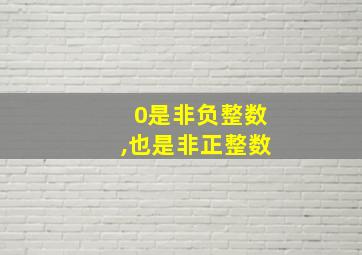 0是非负整数
,也是非正整数